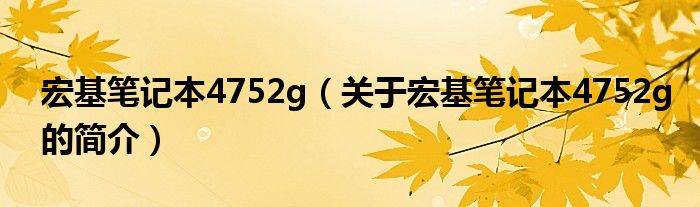 宏基笔记本4752g（关于宏基笔记本4752g的简介）